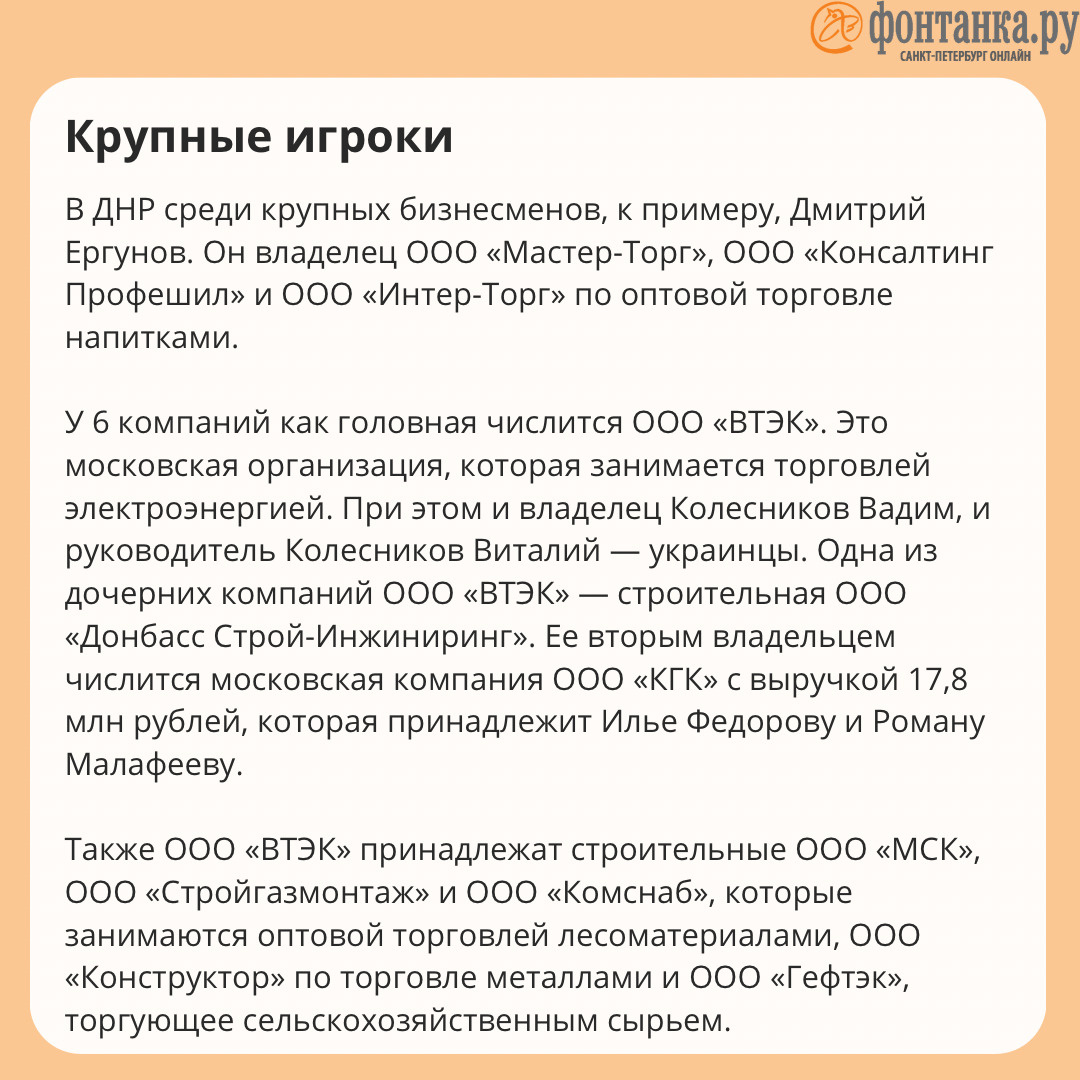 фонтанка.ру
САНКТ-ПЕТЕРБУРГ ОНЛАЙН

Крупные игроки

В ДНР среди крупных бизнесменов, к примеру, Дмитрий Ергунов. Он владелец ООО «Мастер-Торг», ООО «Консалтинг Профешил» и ООО «Интер-Торг» по оптовой торговле напитками.

У 6 компаний как головная числится ООО «ВТЭК». Это московская организация, которая занимается торговлей электроэнергией. При этом и владелец Колесников Вадим, и руководитель Колесников Виталий — украинцы. Одна из дочерних компаний ООО «ВТЭК» — строительная ООО «Донбасс Строй-Инжиниринг». Ее вторым владельцем числится московская компания ООО «КГК» с выручкой 17,8 млн рублей, которая принадлежит Илье Федорову и Роману Малафееву.

Также ООО «ВТЭК» принадлежат строительные ООО «МСК», ООО «Стройгазмонтаж» и ООО «Комснаб», которые занимаются оптовой торговлей лесоматериалами, ООО «Конструктор» по торговле металлами и ООО «Гефтэк», торгующее сельскохозяйственным сырьем.